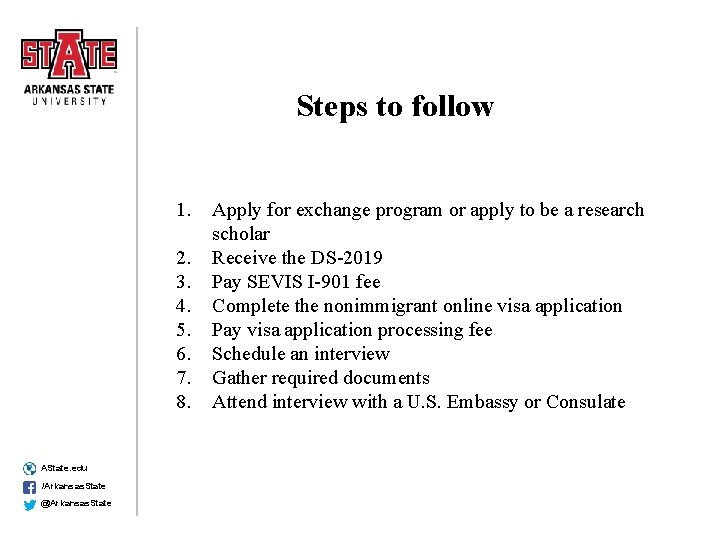 STATE
ARKANSAS STATE
UNIVERSITY

Steps to follow

1. Apply for exchange program or apply to be a research scholar
2. Receive the DS-2019
3. Pay SEVIS I-901 fee
4. Complete the nonimmigrant online visa application
5. Pay visa application processing fee
6. Schedule an interview
7. Gather required documents
8. Attend interview with a U.S. Embassy or Consulate

AState.edu
/ArkansasState
@ArkansasState